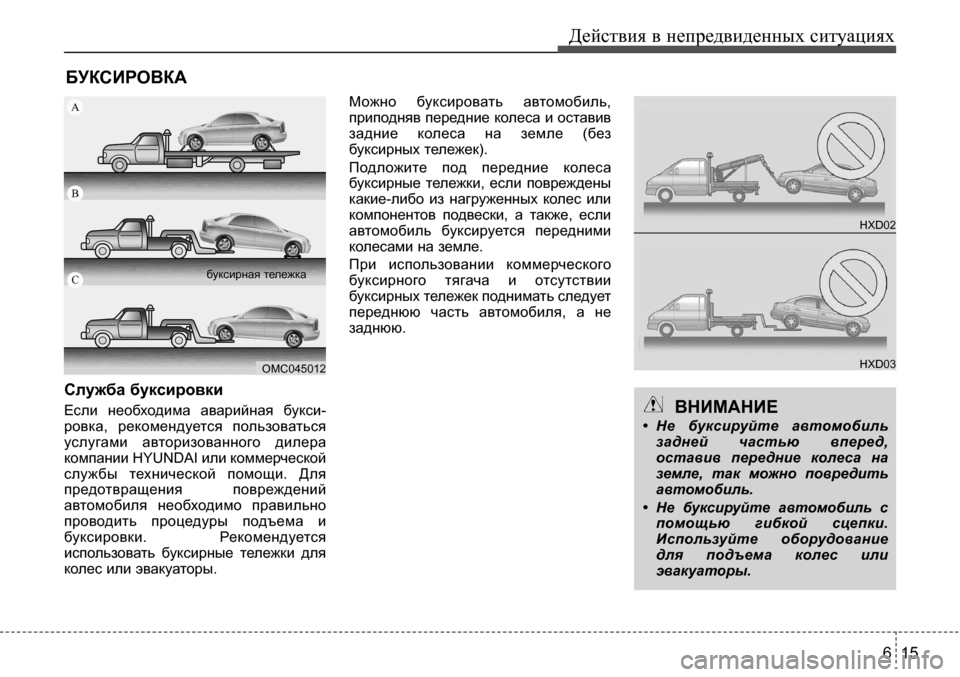 Действия в непредвиденных ситуациях

БУКСИРОВКА

A

B

C

буксирная тележка

OMC045012

Служба буксировки

Если необходима аварийная буксировка, рекомендуется пользоваться услугами авторизованного дилера компании HYUNDAI или коммерческой службы технической помощи. Для предотвращения повреждений автомобиля необходимо правильно проводить процедуры подъема и буксировки. Рекомендуется использовать буксирные тележки для колес или эвакуаторы.

Можно буксировать автомобиль, приподняв передние колеса и оставив задние колеса на земле (без буксирных тележек).

Подложите под передние колеса буксирные тележки, если повреждены какие-либо из нагруженных колес или компонентов подвески, а также, если автомобиль буксируется передними колесами на земле.

При использовании коммерческого буксирного тягача и отсутствии буксирных тележек поднимать следует переднюю часть автомобиля, а не заднюю.

HXD02

HXD03

ВНИМАНИЕ

• Не буксируйте автомобиль задней частью вперед, оставив передние колеса на земле, так можно повредить автомобиль.

• Не буксируйте автомобиль с помощью гибкой сцепки. Используйте оборудование для подъема колес или эвакуаторы.

6 15

carmanualsonline.info